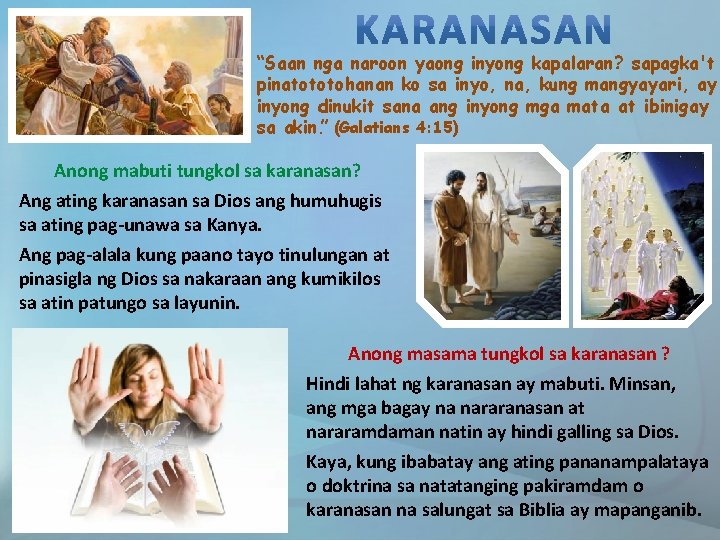 KARANASAN

“Saan nga naroon yaong inyong kapalaran? sapagka't pinatototohanan ko sa inyo, na, kung mangyayari, ay inyong dinukit sana ang inyong mga mata at ibinigay sa akin.” (Galatians 4:15)

Anong mabuti tungkol sa karanasan?

Ang ating karanasan sa Dios ang humuhugis sa ating pag-unawa sa Kanya.

Ang pag-alala kung paano tayo tinulungan at pinasigla ng Dios sa nakaraan ang kumikilos sa atin patungo sa layunin.

Anong masama tungkol sa karanasan ?

Hindi lahat ng karanasan ay mabuti. Minsan, ang mga bagay na nararanasan at nararamdaman natin ay hindi galling sa Dios.

Kaya, kung ibabatay ang ating pananampalataya o doktrina sa natatanging pakiramdam o karanasan na salungat sa Biblia ay mapanganib.